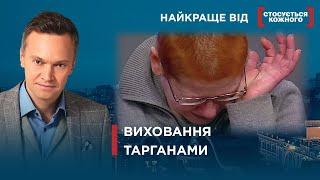 НАЙКРАЩЕ ВІД СТОСУЄТЬСЯ КОЖНОГО

ВИХОВАННЯ ТАРГАНАМИ